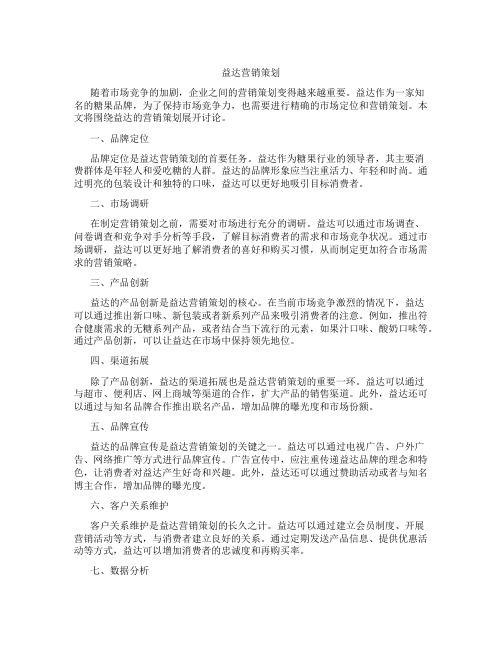 益达营销策划

随着市场竞争的加剧，企业之间的营销策划变得越来越重要。益达作为一家知名的糖果品牌，为了保持市场竞争力，也需要进行精确的市场定位和营销策划。本文将围绕益达的营销策划展开讨论。

一、品牌定位

品牌定位是益达营销策划的首要任务。益达作为糖果行业的领导者，其主要消费群体是年轻人和爱吃糖的人群。益达的品牌形象应当注重活力、年轻和时尚。通过明亮的包装设计和独特的口味，益达可以更好地吸引目标消费者。

二、市场调研

在制定营销策划之前，需要对市场进行充分的调研。益达可以通过市场调查、问卷调查和竞争对手分析等手段，了解目标消费者的需求和市场竞争状况。通过市场调研，益达可以更好地了解消费者的喜好和购买习惯，从而制定更加符合市场需求的营销策略。

三、产品创新

益达的产品创新是益达营销策划的核心。在当前市场竞争激烈的情况下，益达可以通过推出新口味、新包装或者新系列产品来吸引消费者的注意。例如，推出符合健康需求的无糖系列产品，或者结合当下流行的元素，如果汁口味、酸奶口味等。通过产品创新，可以让益达在市场中保持领先地位。

四、渠道拓展

除了产品创新，益达的渠道拓展也是益达营销策划的重要一环。益达可以通过与超市、便利店、网上商城等渠道的合作，扩大产品的销售渠道。此外，益达还可以通过与知名品牌合作推出联名产品，增加品牌的曝光度和市场份额。

五、品牌宣传

益达的品牌宣传是益达营销策划的关键之一。益达可以通过电视广告、户外广告、网络推广等方式进行品牌宣传。广告宣传中，应注重传递益达品牌的理念和特色，让消费者对益达产生好奇和兴趣。此外，益达还可以通过赞助活动或者与知名博主合作，增加品牌的曝光度。

六、客户关系维护

客户关系维护是益达营销策划的长久之计。益达可以通过建立会员制度、开展营销活动等方式，与消费者建立良好的关系。通过定期发送产品信息、提供优惠活动等方式，益达可以增加消费者的忠诚度和再购买率。

七、数据分析